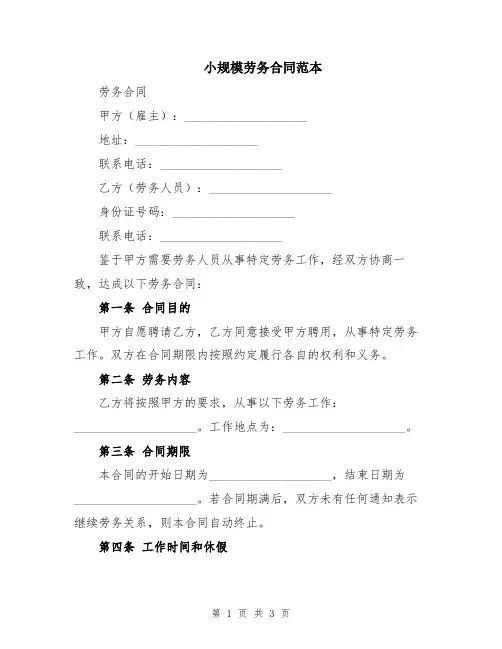 小规模劳务合同范本

劳务合同

甲方（雇主）：____________________

地址：____________________

联系电话：____________________

乙方（劳务人员）：____________________

身份证号码：____________________

联系电话：____________________

鉴于甲方需要劳务人员从事特定劳务工作，经双方协商一致，达成以下劳务合同：

第一条 合同目的

甲方自愿聘请乙方，乙方同意接受甲方聘用，从事特定劳务工作。双方在合同期限内按照约定履行各自的权利和义务。

第二条 劳务内容

乙方将按照甲方的要求，从事以下劳务工作：____________________。工作地点为：____________________。

第三条 合同期限

本合同的开始日期为____________________，结束日期为____________________。若合同期满后，双方未有任何通知表示继续劳务关系，则本合同自动终止。

第四条 工作时间和休假

第 1 页 共 3 页